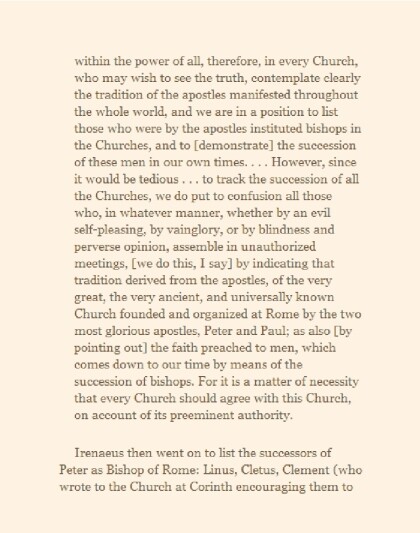 within the power of all, therefore, in every Church, who may wish to see the truth, contemplate clearly the tradition of the apostles manifested throughout the whole world, and we are in a position to list those who were by the apostles instituted bishops in the Churches, and to [demonstrate] the succession of these men in our own times. . . . However, since it would be tedious . . . to track the succession of all the Churches, we do put to confusion all those who, in whatever manner, whether by an evil self-pleasing, by vainglory, or by blindness and perverse opinion, assemble in unauthorized meetings, [we do this, I say] by indicating that tradition derived from the apostles, of the very great, the very ancient, and universally known Church founded and organized at Rome by the two most glorious apostles, Peter and Paul; as also [by pointing out] the faith preached to men, which comes down to our time by means of the succession of bishops. For it is a matter of necessity that every Church should agree with this Church, on account of its preeminent authority.

Irenaeus then went on to list the successors of Peter as Bishop of Rome: Linus, Cletus, Clement (who wrote to the Church at Corinth encouraging them to